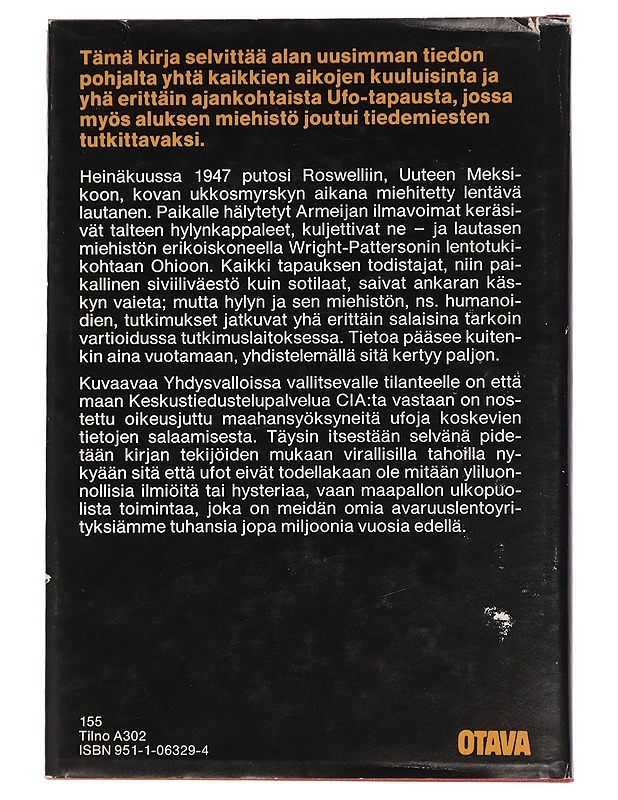 Tämä kirja selvittää alan uusimman tiedon pohjalta yhtä kaikkien aikojen kuuluisinta ja yhä erittäin ajankohtaista Ufo-tapausta, jossa myös aluksen miehistö joutui tiedemiesten tutkittavaksi.

Heinäkuussa 1947 putosi Roswelliin, Uuteen Meksikoon, kovan ukkosmyrskyn aikana miehitetty lentävä lautanen. Paikalle hälytetyt Armeijan ilmavoimat keräsivät talteen hylynkappaleet, kuljettivat ne – ja lautasen miehistön erikoiskoneella Wright-Pattersonin lentotukikohtaan Ohioon. Kaikki tapauksen todistajat, niin paikallinen siviiliväestö kuin sotilaat, saivat ankaran käskyn vaieta; mutta hylyn ja sen miehistön, ns. humanoidien, tutkimukset jatkuvat yhä erittäin salaisina tarkoin vartioidussa tutkimuslaitoksessa. Tietoa pääsee kuitenkin aina vuotamaan, yhdistelemällä sitä kertyy paljon.

Kuvaavaa Yhdysvalloissa vallitsevalle tilanteelle on että maan Keskustiedustelupalvelua CIA:ta vastaan on nostettu oikeusjuttu maahansyöksyneitä ufoja koskevien tietojen salaamisesta. Täysin itsestään selvänä pidetään kirjan tekijöiden mukaan virallisilla tahoilla nykyään sitä että ufot eivät todellakaan ole mitään yliluonnollisia ilmiöitä tai hysteriaa, vaan maapallon ulkopuolista toimintaa, joka on meidän omia avaruuslentoyrityksiämme tuhansia jopa miljoonia vuosia edellä.

155
Tilno A302
ISBN 951-1-06329-4

OTAVA